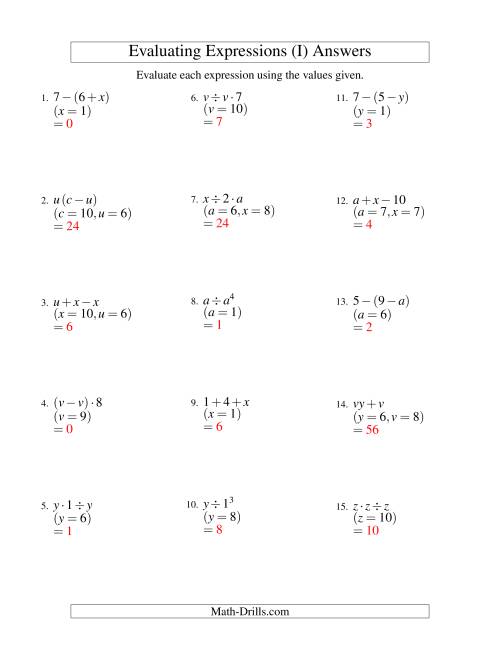 Evaluating Expressions (I) Answers

Evaluate each expression using the values given.

1. $7-(6+x)$
$(x=1)$
$=0$

2. $u(c-u)$
$(c=10, u=6)$
$=24$

3. $u+x-x$
$(x=10, u=6)$
$=6$

4. $(v-v)\cdot 8$
$(v=9)$
$=0$

5. $y\cdot 1\div y$
$(y=6)$
$=1$

6. $v\div v\cdot 7$
$(v=10)$
$=7$

7. $x\div 2\cdot a$
$(a=6, x=8)$
$=24$

8. $a\div a^4$
$(a=1)$
$=1$

9. $1+4+x$
$(x=1)$
$=6$

10. $y\div 1^3$
$(y=8)$
$=8$

11. $7-(5-y)$
$(y=1)$
$=3$

12. $a+x-10$
$(a=7, x=7)$
$=4$

13. $5-(9-a)$
$(a=6)$
$=2$

14. $vy+v$
$(y=6, v=8)$
$=56$

15. $z\cdot z\div z$
$(z=10)$
$=10$

Math-Drills.com